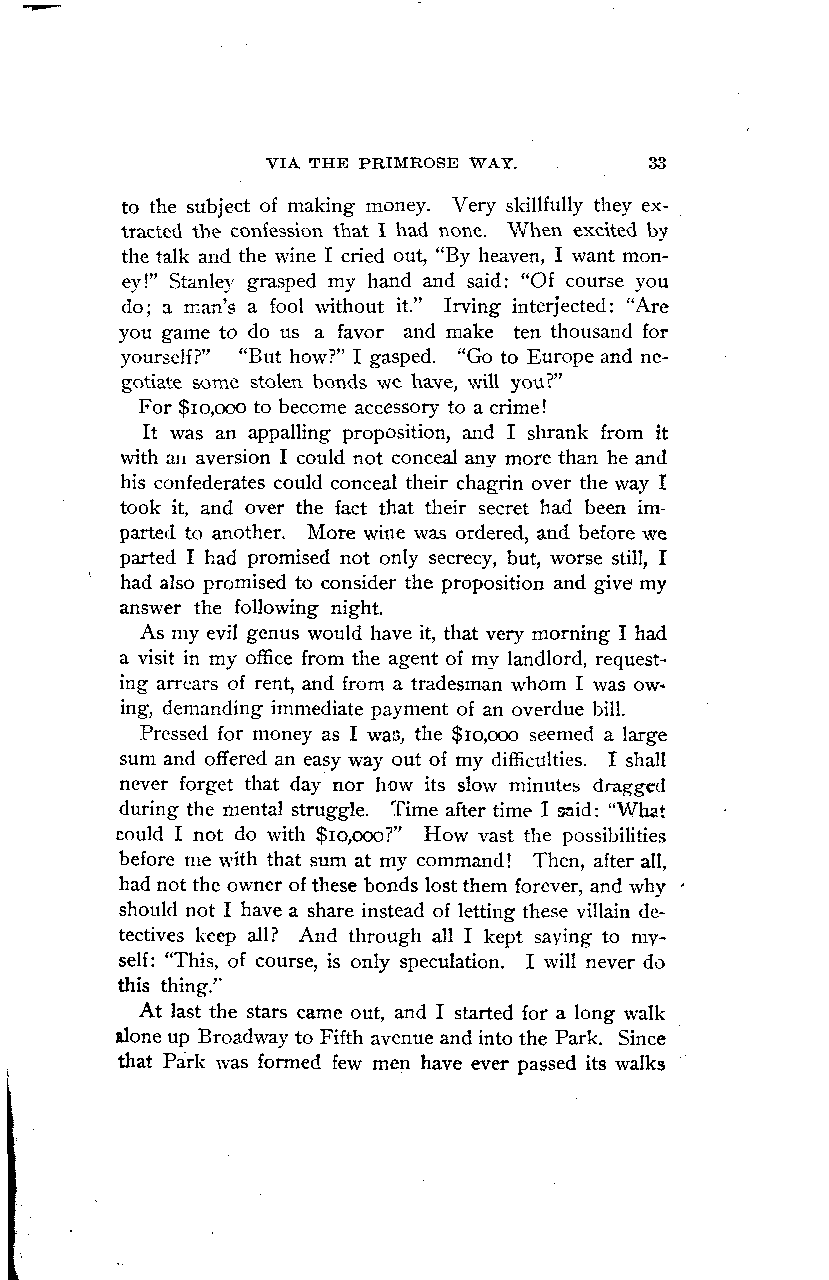 VIA THE PRIMROSE WAY. 33

to the subject of making money. Very skillfully they extracted the confession that I had none. When excited by the talk and the wine I cried out, "By heaven, I want money!" Stanley grasped my hand and said: "Of course you do; a man's a fool without it." Irving interjected: "Are you game to do us a favor and make ten thousand for yourself?" "But how?" I gasped. "Go to Europe and negotiate some stolen bonds we have, will you?"

For $10,000 to become accessory to a crime!

It was an appalling proposition, and I shrank from it with an aversion I could not conceal any more than he and his confederates could conceal their chagrin over the way I took it, and over the fact that their secret had been imparted to another. More wine was ordered, and before we parted I had promised not only secrecy, but, worse still, I had also promised to consider the proposition and give my answer the following night.

As my evil genus would have it, that very morning I had a visit in my office from the agent of my landlord, requesting arrears of rent, and from a tradesman whom I was owing, demanding immediate payment of an overdue bill.

Pressed for money as I was, the $10,000 seemed a large sum and offered an easy way out of my difficulties. I shall never forget that day nor how its slow minutes dragged during the mental struggle. Time after time I said: "What could I not do with $10,000?" How vast the possibilities before me with that sum at my command! Then, after all, had not the owner of these bonds lost them forever, and why should not I have a share instead of letting these villain detectives keep all? And through all I kept saying to myself: "This, of course, is only speculation. I will never do this thing."

At last the stars came out, and I started for a long walk alone up Broadway to Fifth avenue and into the Park. Since that Park was formed few men have ever passed its walks